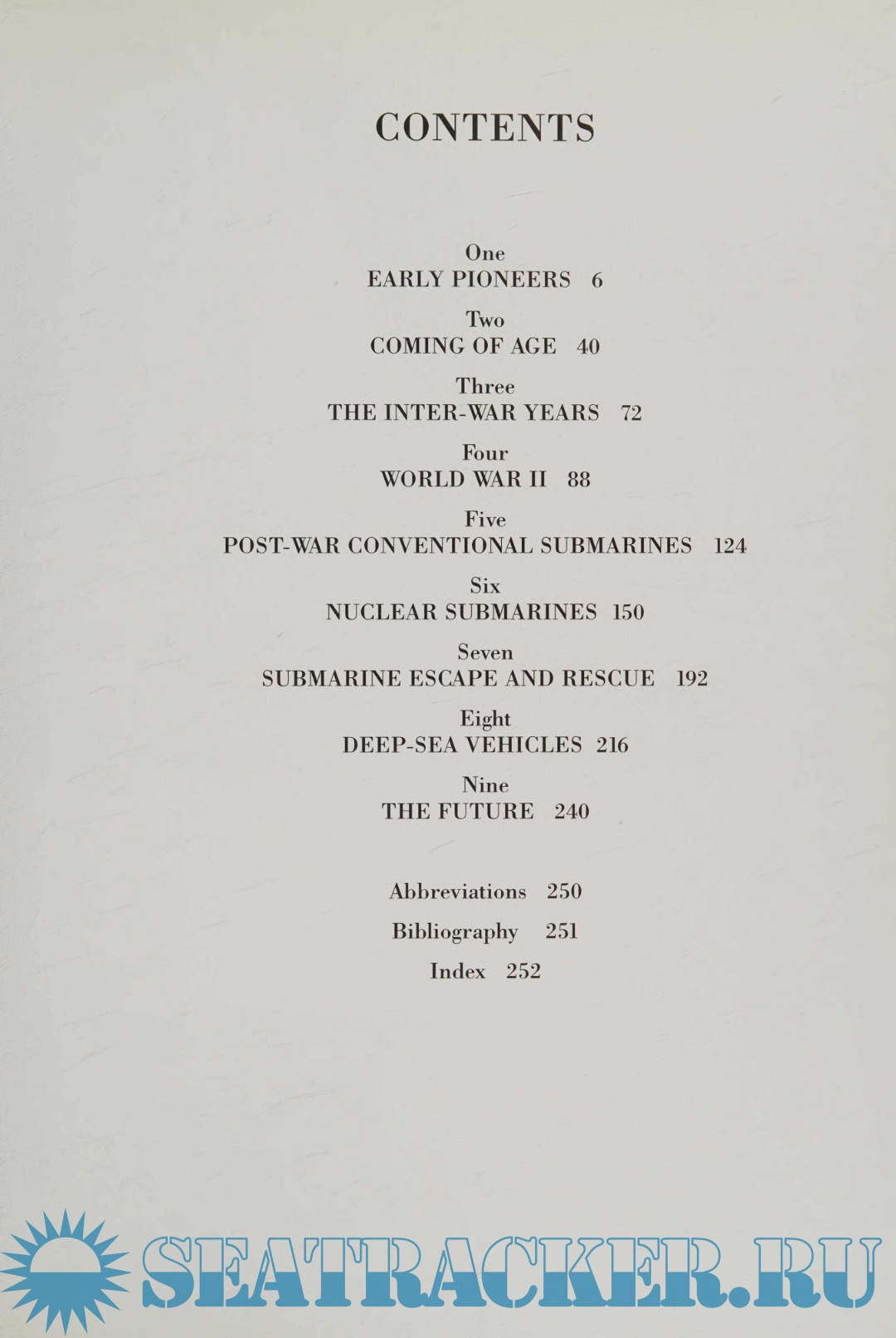 CONTENTS

One
EARLY PIONEERS 6

Two
COMING OF AGE 40

Three
THE INTER-WAR YEARS 72

Four
WORLD WAR II 88

Five
POST-WAR CONVENTIONAL SUBMARINES 124

Six
NUCLEAR SUBMARINES 150

Seven
SUBMARINE ESCAPE AND RESCUE 192

Eight
DEEP-SEA VEHICLES 216

Nine
THE FUTURE 240

Abbreviations 250

Bibliography 251

Index 252

SEATRACKER.RU